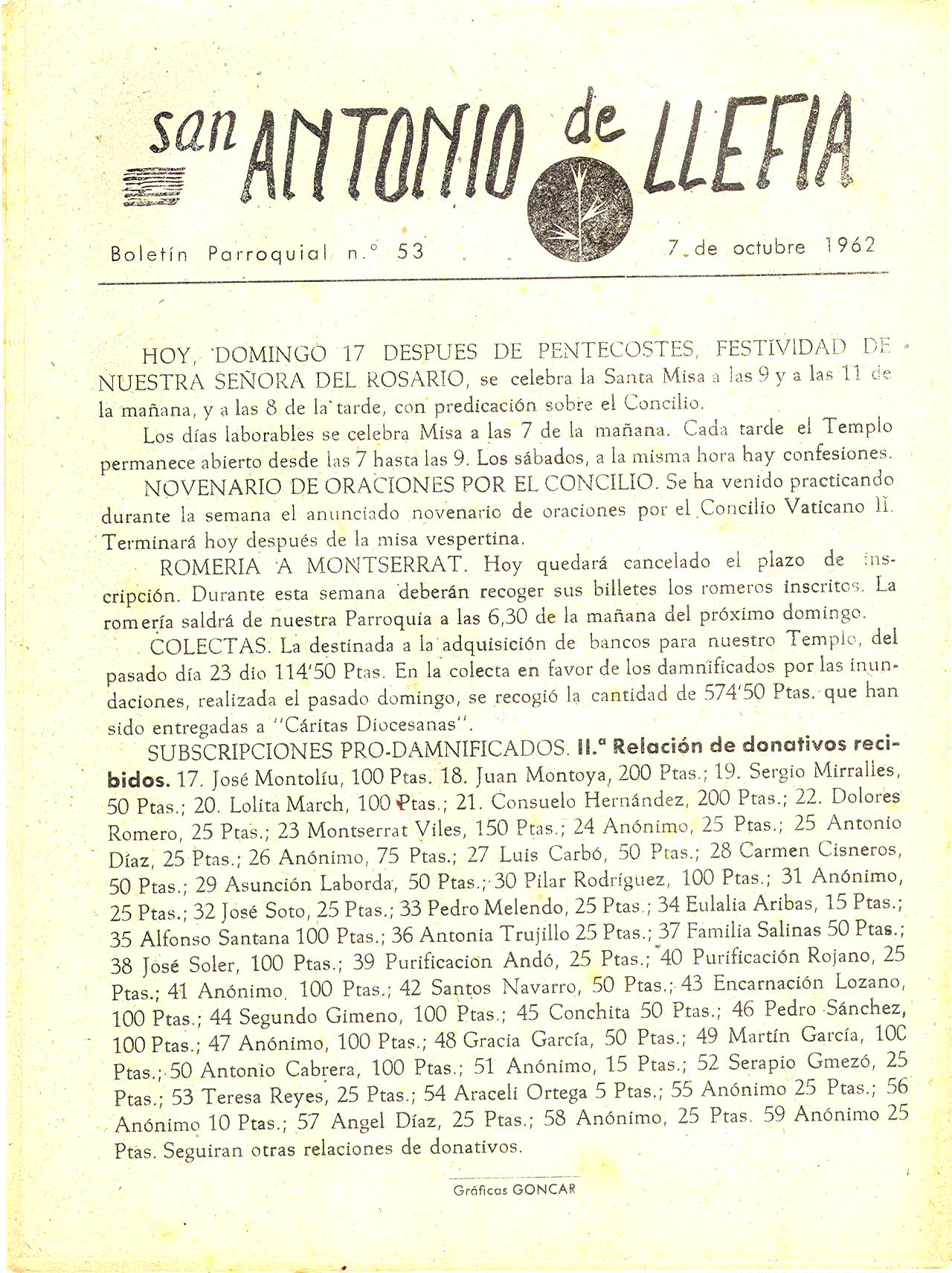 san ANTONIO de LLEFIA

Boletín Parroquial n.º 53

7 de octubre 1962

HOY, DOMINGO 17 DESPUES DE PENTECOSTES, FESTIVIDAD DE NUESTRA SEÑORA DEL ROSARIO, se celebra la Santa Misa a las 9 y a las 11 de la mañana, y a las 8 de la tarde, con predicación sobre el Concilio.

Los días laborables se celebra Misa a las 7 de la mañana. Cada tarde el Templo permanece abierto desde las 7 hasta las 9. Los sábados, a la misma hora hay confesiones.

NOVENARIO DE ORACIONES POR EL CONCILIO. Se ha venido practicando durante la semana el anunciado novenario de oraciones por el Concilio Vaticano II. Terminará hoy después de la misa vespertina.

ROMERIA A MONTSERRAT. Hoy quedará cancelado el plazo de inscripción. Durante esta semana deberán recoger sus billetes los romeros inscritos. La romería saldrá de nuestra Parroquia a las 6,30 de la mañana del próximo domingo.

COLECTAS. La destinada a la adquisición de bancos para nuestro Templo, del pasado día 23 dio 114'50 Ptas. En la colecta en favor de los damnificados por las inundaciones, realizada el pasado domingo, se recogió la cantidad de 574'50 Ptas. que han sido entregadas a "Cáritas Diocesanas".

SUBSCRIPCIONES PRO-DAMNIFICADOS. II.ª Relación de donativos recibidos. 17. José Montolíu, 100 Ptas. 18. Juan Montoya, 200 Ptas.; 19. Sergio Mirralles, 50 Ptas.; 20. Lolita March, 100 Ptas.; 21. Consuelo Hernández, 200 Ptas.; 22. Dolores Romero, 25 Ptas.; 23 Montserrat Viles, 150 Ptas.; 24 Anónimo, 25 Ptas.; 25 Antonio Díaz, 25 Ptas.; 26 Anónimo, 75 Ptas.; 27 Luis Carbó, 50 Ptas.; 28 Carmen Cisneros, 50 Ptas.; 29 Asunción Laborda, 50 Ptas.; 30 Pilar Rodríguez, 100 Ptas.; 31 Anónimo, 25 Ptas.; 32 José Soto, 25 Ptas.; 33 Pedro Melendo, 25 Ptas.; 34 Eulalia Aribas, 15 Ptas.; 35 Alfonso Santana 100 Ptas.; 36 Antonia Trujillo 25 Ptas.; 37 Familia Salinas 50 Ptas.; 38 José Soler, 100 Ptas.; 39 Purificacion Andó, 25 Ptas.; 40 Purificación Rojano, 25 Ptas.; 41 Anónimo, 100 Ptas.; 42 Santos Navarro, 50 Ptas.; 43 Encarnación Lozano, 100 Ptas.; 44 Segundo Gimeno, 100 Ptas.; 45 Conchita 50 Ptas.; 46 Pedro Sánchez, 100 Ptas.; 47 Anónimo, 100 Ptas.; 48 Gracia García, 50 Ptas.; 49 Martín García, 100 Ptas.; 50 Antonio Cabrera, 100 Ptas.; 51 Anónimo, 15 Ptas.; 52 Serapio Gmezó, 25 Ptas.; 53 Teresa Reyes, 25 Ptas.; 54 Araceli Ortega 5 Ptas.; 55 Anónimo 25 Ptas.; 56 Anónimo 10 Ptas.; 57 Angel Díaz, 25 Ptas.; 58 Anónimo, 25 Ptas. 59 Anónimo 25 Ptas. Seguiran otras relaciones de donativos.

Gráficas GONCAR